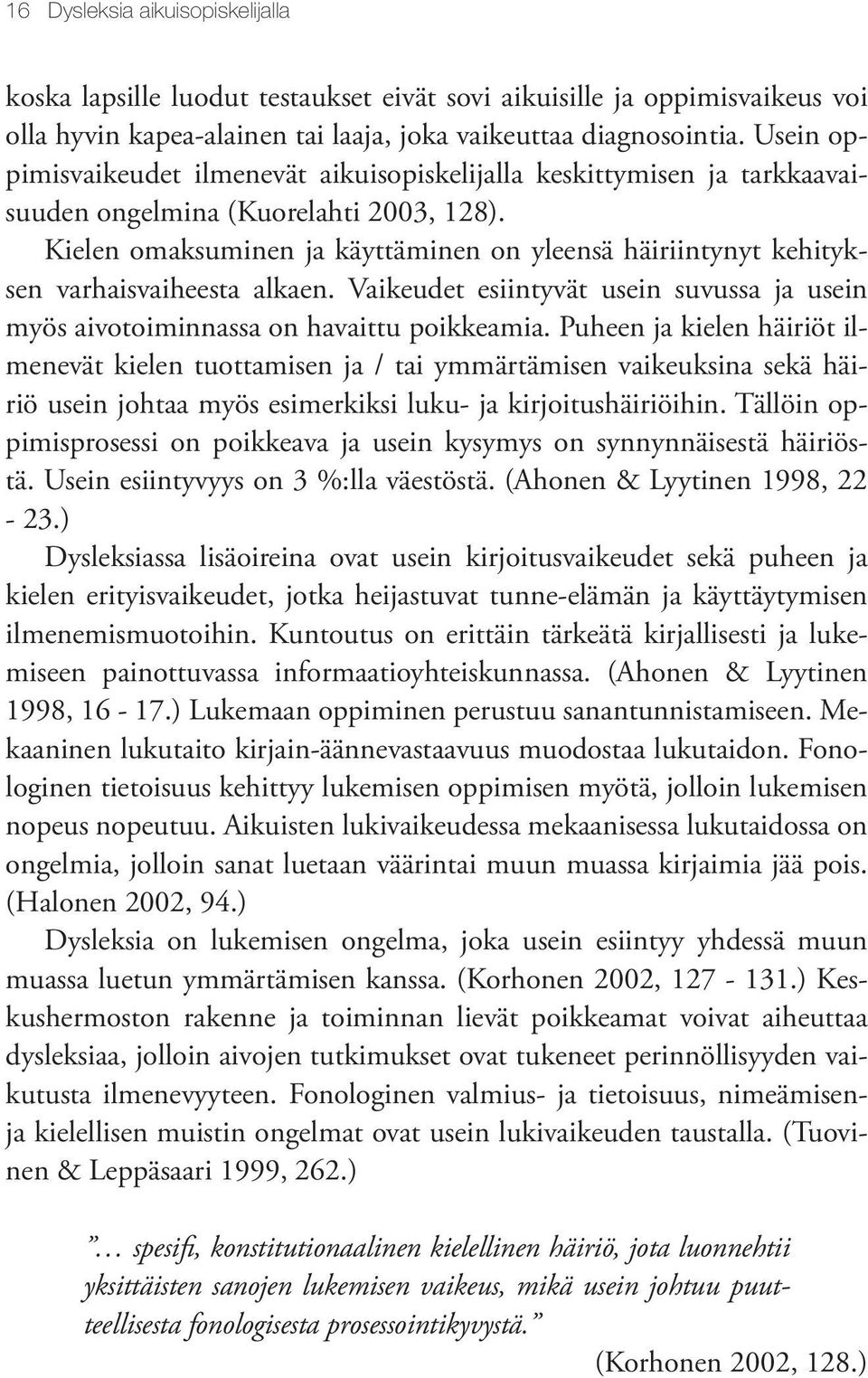 16 Dysleksia aikuisopiskelijalla

koska lapsille luodut testaukset eivät sovi aikuisille ja oppimisvaikeus voi olla hyvin kapea-alainen tai laaja, joka vaikeuttaa diagnosointia. Usein oppimisvaikeudet ilmenevät aikuisopiskelijalla keskittymisen ja tarkkaavaisuuden ongelmina (Kuorelahti 2003, 128).

Kielen omaksuminen ja käyttäminen on yleensä häiriintynyt kehityksen varhaisvaiheesta alkaen. Vaikeudet esiintyvät usein suvussa ja usein myös aivotoiminnassa on havaittu poikkeamia. Puheen ja kielen häiriöt ilmenevät kielen tuottamisen ja / tai ymmärtämisen vaikeuksina sekä häiriö usein johtaa myös esimerkiksi luku- ja kirjoitushäiriöihin. Tällöin oppimisprosessi on poikkeava ja usein kysymys on synnynnäisestä häiriöstä. Usein esiintyvyys on 3 %:lla väestöstä. (Ahonen & Lyytinen 1998, 22 - 23.)

Dysleksiassa lisäoireina ovat usein kirjoitusvaikeudet sekä puheen ja kielen erityisvaikeudet, jotka heijastuvat tunne-elämän ja käyttäytymisen ilmenemismuotoihin. Kuntoutus on erittäin tärkeätä kirjallisesti ja lukemiseen painottuvassa informaatioyhteiskunnassa. (Ahonen & Lyytinen 1998, 16 - 17.) Lukemaan oppiminen perustuu sanantunnistamiseen. Mekaaninen lukutaito kirjain-äännevastaavuus muodostaa lukutaidon. Fonologinen tietoisuus kehittyy lukemisen oppimisen myötä, jolloin lukemisen nopeus nopeutuu. Aikuisten lukivaikeudessa mekaanisessa lukutaidossa on ongelmia, jolloin sanat luetaan väärintai muun muassa kirjaimia jää pois. (Halonen 2002, 94.)

Dysleksia on lukemisen ongelma, joka usein esiintyy yhdessä muun muassa luetun ymmärtämisen kanssa. (Korhonen 2002, 127 - 131.) Keskushermoston rakenne ja toiminnan lievät poikkeamat voivat aiheuttaa dysleksiaa, jolloin aivojen tutkimukset ovat tukeneet perinnöllisyyden vaikutusta ilmenevyyteen. Fonologinen valmius- ja tietoisuus, nimeämisen- ja kielellisen muistin ongelmat ovat usein lukivaikeuden taustalla. (Tuovinen & Leppäsaari 1999, 262.)

”… spesifi, konstitutionaalinen kielellinen häiriö, jota luonnehtii yksittäisten sanojen lukemisen vaikeus, mikä usein johtuu puutteellisesta fonologisesta prosessointikyvystä.”

(Korhonen 2002, 128.)